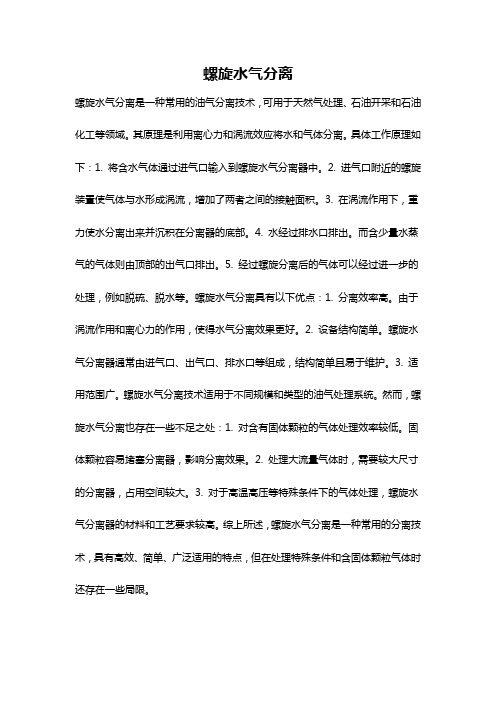 螺旋水气分离

螺旋水气分离是一种常用的油气分离技术，可用于天然气处理、石油开采和石油化工等领域。其原理是利用离心力和涡流效应将水和气体分离。具体工作原理如下：1. 将含水气体通过进气口输入到螺旋水气分离器中。2. 进气口附近的螺旋装置使气体与水形成涡流，增加了两者之间的接触面积。3. 在涡流作用下，重力使水分离出来并沉积在分离器的底部。4. 水经过排水口排出。而含少量水蒸气的气体则由顶部的出气口排出。5. 经过螺旋分离后的气体可以经过进一步的处理，例如脱硫、脱水等。螺旋水气分离具有以下优点：1. 分离效率高。由于涡流作用和离心力的作用，使得水气分离效果更好。2. 设备结构简单。螺旋水气分离器通常由进气口、出气口、排水口等组成，结构简单且易于维护。3. 适用范围广。螺旋水气分离技术适用于不同规模和类型的油气处理系统。然而，螺旋水气分离也存在一些不足之处：1. 对含有固体颗粒的气体处理效率较低。固体颗粒容易堵塞分离器，影响分离效果。2. 处理大流量气体时，需要较大尺寸的分离器，占用空间较大。3. 对于高温高压等特殊条件下的气体处理，螺旋水气分离器的材料和工艺要求较高。综上所述，螺旋水气分离是一种常用的分离技术，具有高效、简单、广泛适用的特点，但在处理特殊条件和含固体颗粒气体时还存在一些局限。